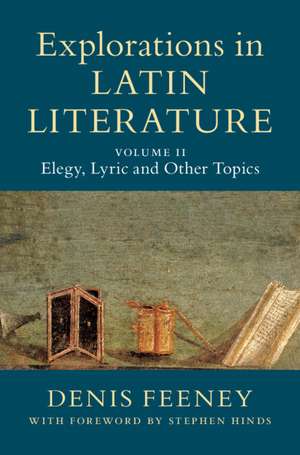 Explorations in
LATIN
LITERATURE

VOLUME II
Elegy, Lyric and Other Topics

DENIS FEENEY
WITH FOREWORD BY STEPHEN HINDS